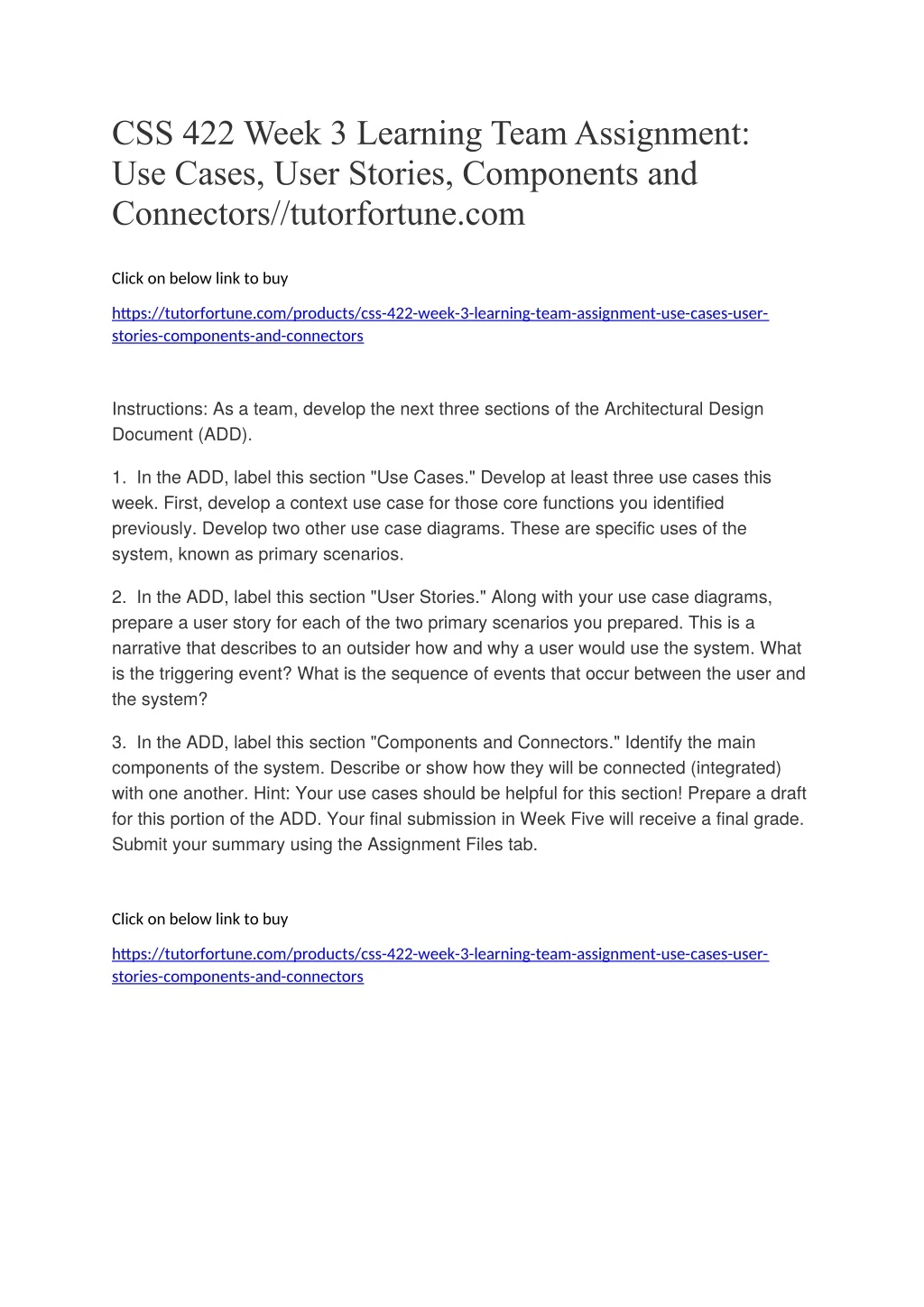 CSS 422 Week 3 Learning Team Assignment: Use Cases, User Stories, Components and Connectors//tutorfortune.com

Click on below link to buy

https://tutorfortune.com/products/css-422-week-3-learning-team-assignment-use-cases-user-stories-components-and-connectors

Instructions: As a team, develop the next three sections of the Architectural Design Document (ADD).

1. In the ADD, label this section "Use Cases." Develop at least three use cases this week. First, develop a context use case for those core functions you identified previously. Develop two other use case diagrams. These are specific uses of the system, known as primary scenarios.

2. In the ADD, label this section "User Stories." Along with your use case diagrams, prepare a user story for each of the two primary scenarios you prepared. This is a narrative that describes to an outsider how and why a user would use the system. What is the triggering event? What is the sequence of events that occur between the user and the system?

3. In the ADD, label this section "Components and Connectors." Identify the main components of the system. Describe or show how they will be connected (integrated) with one another. Hint: Your use cases should be helpful for this section! Prepare a draft for this portion of the ADD. Your final submission in Week Five will receive a final grade. Submit your summary using the Assignment Files tab.

Click on below link to buy

https://tutorfortune.com/products/css-422-week-3-learning-team-assignment-use-cases-user-stories-components-and-connectors